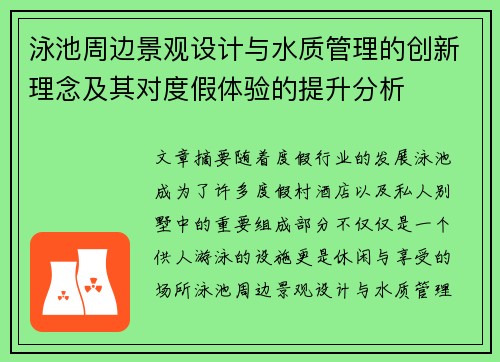 泳池周边景观设计与水质管理的创新理念及其对度假体验的提升分析

文章摘要随着度假行业的发展泳池成为了许多度假村酒店以及私人别墅中的重要组成部分不仅仅是一个供人游泳的设施更是休闲与享受的场所泳池周边景观设计与水质管理